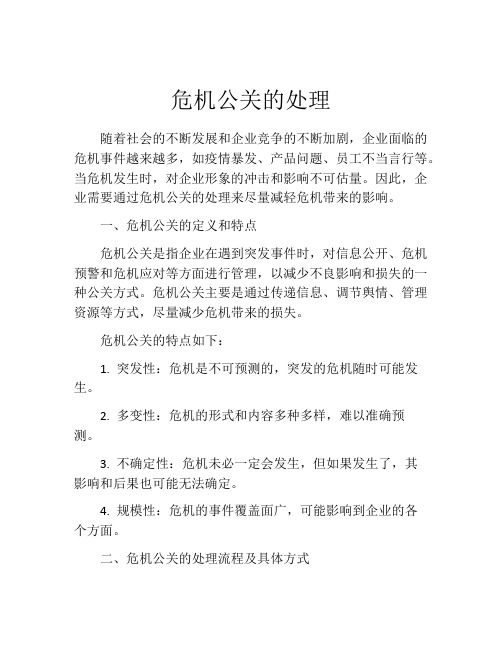 危机公关的处理

随着社会的不断发展和企业竞争的不断加剧，企业面临的危机事件越来越多，如疫情暴发、产品问题、员工不当言行等。当危机发生时，对企业形象的冲击和影响不可估量。因此，企业需要通过危机公关的处理来尽量减轻危机带来的影响。

一、危机公关的定义和特点

危机公关是指企业在遇到突发事件时，对信息公开、危机预警和危机应对等方面进行管理，以减少不良影响和损失的一种公关方式。危机公关主要是通过传递信息、调节舆情、管理资源等方式，尽量减少危机带来的损失。

危机公关的特点如下：

1. 突发性：危机是不可预测的，突发的危机随时可能发生。

2. 多变性：危机的形式和内容多种多样，难以准确预测。

3. 不确定性：危机未必一定会发生，但如果发生了，其影响和后果也可能无法确定。

4. 规模性：危机的事件覆盖面广，可能影响到企业的各个方面。

二、危机公关的处理流程及具体方式